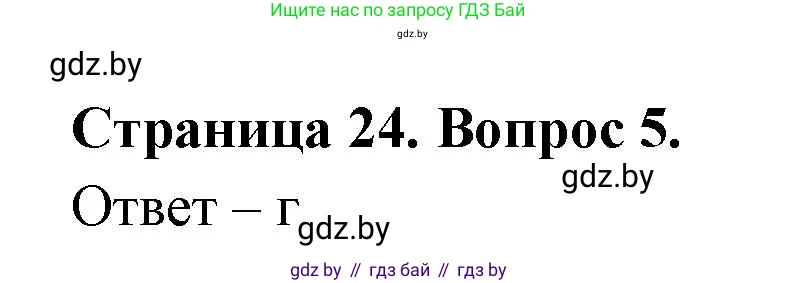 Ищите нас по запросу ГДЗ Бай

gdz.by

gdz.by

Страница 24. Вопрос 5.

gdz.by

Ответ – г gdz.by

gdz by // гдз бай // гдз by